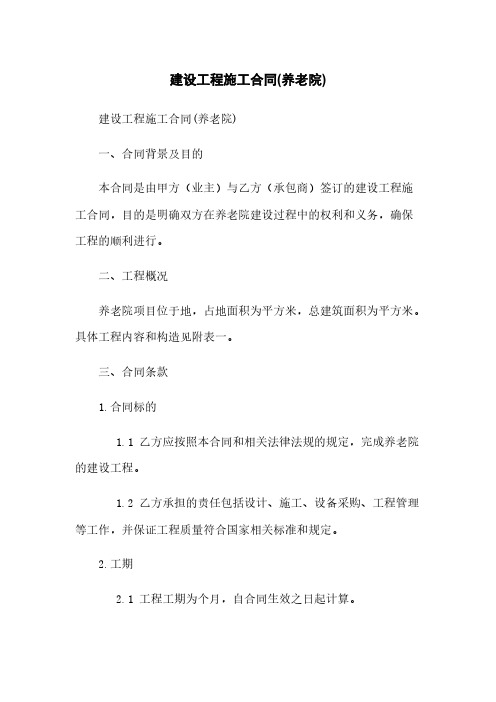 建设工程施工合同(养老院)

建设工程施工合同(养老院)

一、合同背景及目的

本合同是由甲方（业主）与乙方（承包商）签订的建设工程施工合同，目的是明确双方在养老院建设过程中的权利和义务，确保工程的顺利进行。

二、工程概况

养老院项目位于地，占地面积为平方米，总建筑面积为平方米。具体工程内容和构造见附表一。

三、合同条款

1.合同标的

1.1 乙方应按照本合同和相关法律法规的规定，完成养老院的建设工程。

1.2 乙方承担的责任包括设计、施工、设备采购、工程管理等工作，并保证工程质量符合国家相关标准和规定。

2.工期

2.1 工程工期为个月，自合同生效之日起计算。